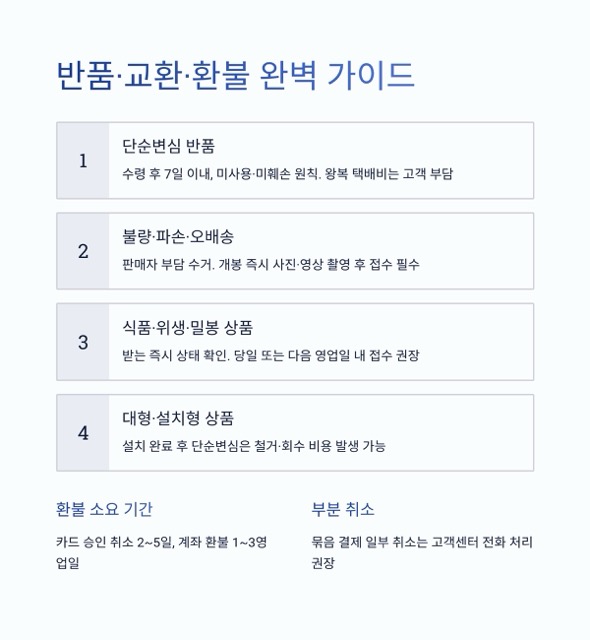 반품·교환·환불 완벽 가이드

1

단순변심 반품

수령 후 7일 이내, 미사용·미훼손 원칙. 왕복 택배비는 고객 부담

2

불량·파손·오배송

판매자 부담 수거. 개봉 즉시 사진·영상 촬영 후 접수 필수

3

식품·위생·밀봉 상품

받는 즉시 상태 확인. 당일 또는 다음 영업일 내 접수 권장

4

대형·설치형 상품

설치 완료 후 단순변심은 철거·회수 비용 발생 가능

환불 소요 기간

카드 승인 취소 2~5일, 계좌 환불 1~3영업일

부분 취소

묶음 결제 일부 취소는 고객센터 전화 처리 권장